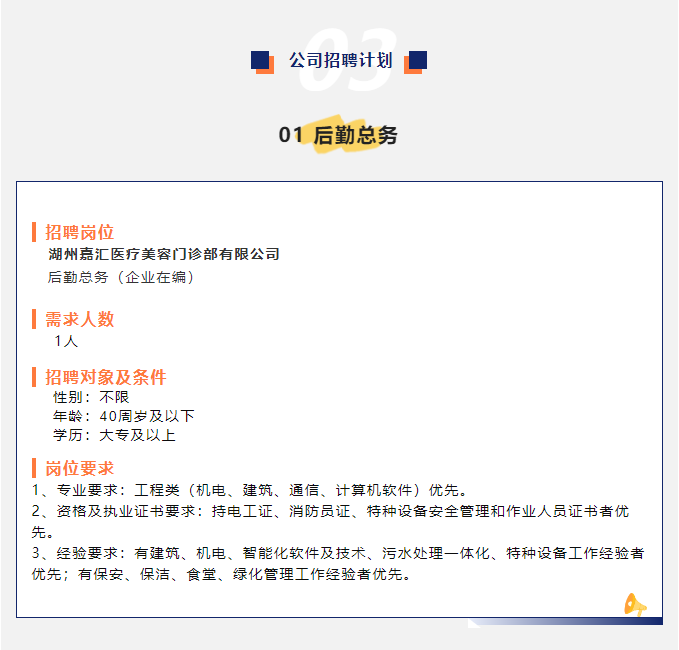 03
公司招聘计划

01 后勤总务

招聘岗位
湖州嘉汇医疗美容门诊部有限公司
后勤总务（企业在编）

需求人数
1人

招聘对象及条件
性别：不限
年龄：40周岁及以下
学历：大专及以上

岗位要求
1、专业要求：工程类（机电、建筑、通信、计算机软件）优先。
2、资格及执业证书要求：持电工证、消防员证、特种设备安全管理和作业人员证书者优先。
3、经验要求：有建筑、机电、智能化软件及技术、污水处理一体化、特种设备工作经验者优先；有保安、保洁、食堂、绿化管理工作经验者优先。